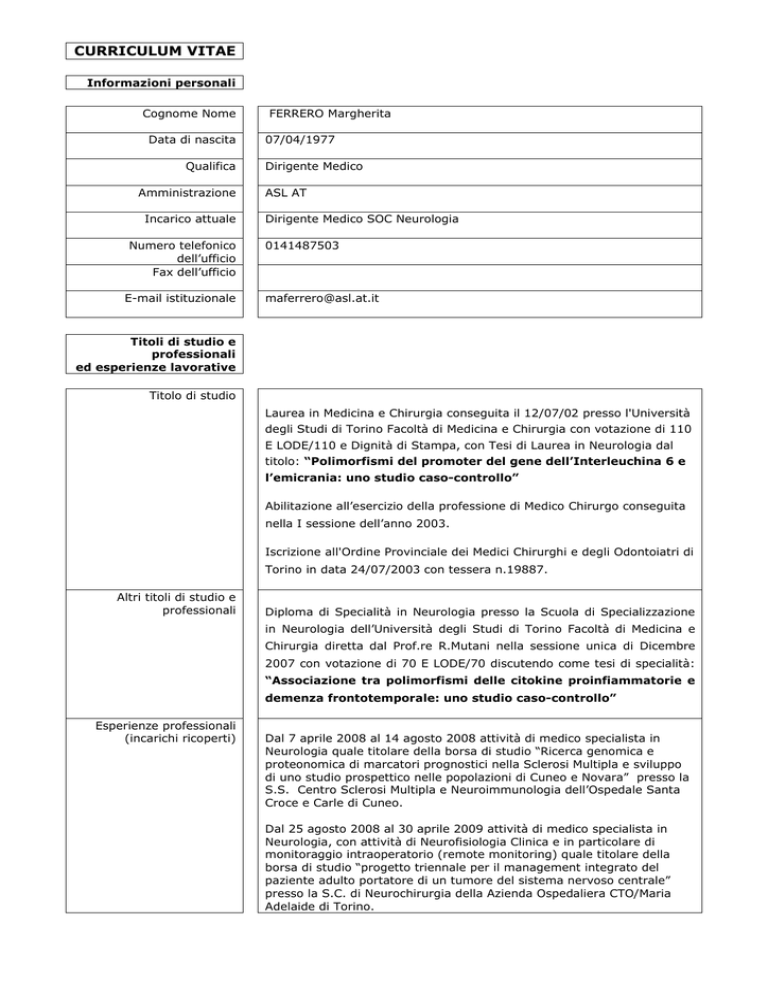 CURRICULUM VITAE

Informazioni personali

Cognome Nome
FERRERO Margherita

Data di nascita
07/04/1977

Qualifica
Dirigente Medico

Amministrazione
ASL AT

Incarico attuale
Dirigente Medico SOC Neurologia

Numero telefonico dell'ufficio
0141487503

Fax dell'ufficio

E-mail istituzionale
maferrero@asl.at.it

Titoli di studio e professionali ed esperienze lavorative

Titolo di studio

Laurea in Medicina e Chirurgia conseguita il 12/07/02 presso l'Università degli Studi di Torino Facoltà di Medicina e Chirurgia con votazione di 110 E LODE/110 e Dignità di Stampa, con Tesi di Laurea in Neurologia dal titolo: "Polimorfismi del promoter del gene dell'Interleuchina 6 e l'emicrania: uno studio caso-controllo"

Abilitazione all'esercizio della professione di Medico Chirurgo conseguita nella I sessione dell'anno 2003.

Iscrizione all'Ordine Provinciale dei Medici Chirurghi e degli Odontoiatri di Torino in data 24/07/2003 con tessera n.19887.

Altri titoli di studio e professionali

Diploma di Specialità in Neurologia presso la Scuola di Specializzazione in Neurologia dell'Università degli Studi di Torino Facoltà di Medicina e Chirurgia diretta dal Prof.re R.Mutani nella sessione unica di Dicembre 2007 con votazione di 70 E LODE/70 discutendo come tesi di specialità: "Associazione tra polimorfismi delle citokine proinfiammatorie e demenza frontotemporale: uno studio caso-controllo"

Esperienze professionali (incarichi ricoperti)

Dal 7 aprile 2008 al 14 agosto 2008 attività di medico specialista in Neurologia quale titolare della borsa di studio "Ricerca genomica e proteonomica di marcatori prognostici nella Sclerosi Multipla e sviluppo di uno studio prospettico nelle popolazioni di Cuneo e Novara" presso la S.S. Centro Sclerosi Multipla e Neuroimmunologia dell'Ospedale Santa Croce e Carle di Cuneo.

Dal 25 agosto 2008 al 30 aprile 2009 attività di medico specialista in Neurologia, con attività di Neurofisiologia Clinica e in particolare di monitoraggio intraoperatorio (remote monitoring) quale titolare della borsa di studio "progetto triennale per il management integrato del paziente adulto portatore di un tumore del sistema nervoso centrale" presso la S.C. di Neurochirurgia della Azienda Ospedaliera CTO/Maria Adelaide di Torino.